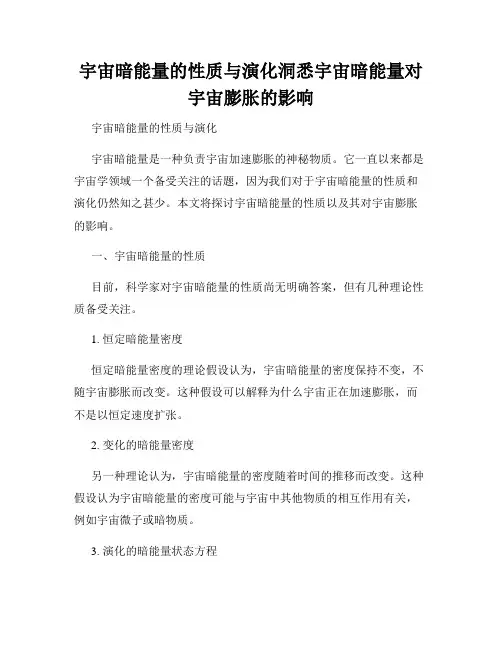 宇宙暗能量的性质与演化洞悉宇宙暗能量对宇宙膨胀的影响

宇宙暗能量的性质与演化

宇宙暗能量是一种负责宇宙加速膨胀的神秘物质。它一直以来都是宇宙学领域一个备受关注的话题，因为我们对于宇宙暗能量的性质和演化仍然知之甚少。本文将探讨宇宙暗能量的性质以及其对宇宙膨胀的影响。

一、宇宙暗能量的性质

目前，科学家对宇宙暗能量的性质尚无明确答案，但有几种理论性质备受关注。

1. 恒定暗能量密度

恒定暗能量密度的理论假设认为，宇宙暗能量的密度保持不变，不随宇宙膨胀而改变。这种假设可以解释为什么宇宙正在加速膨胀，而不是以恒定速度扩张。

2. 变化的暗能量密度

另一种理论认为，宇宙暗能量的密度随着时间的推移而改变。这种假设认为宇宙暗能量的密度可能与宇宙中其他物质的相互作用有关，例如宇宙微子或暗物质。

3. 演化的暗能量状态方程